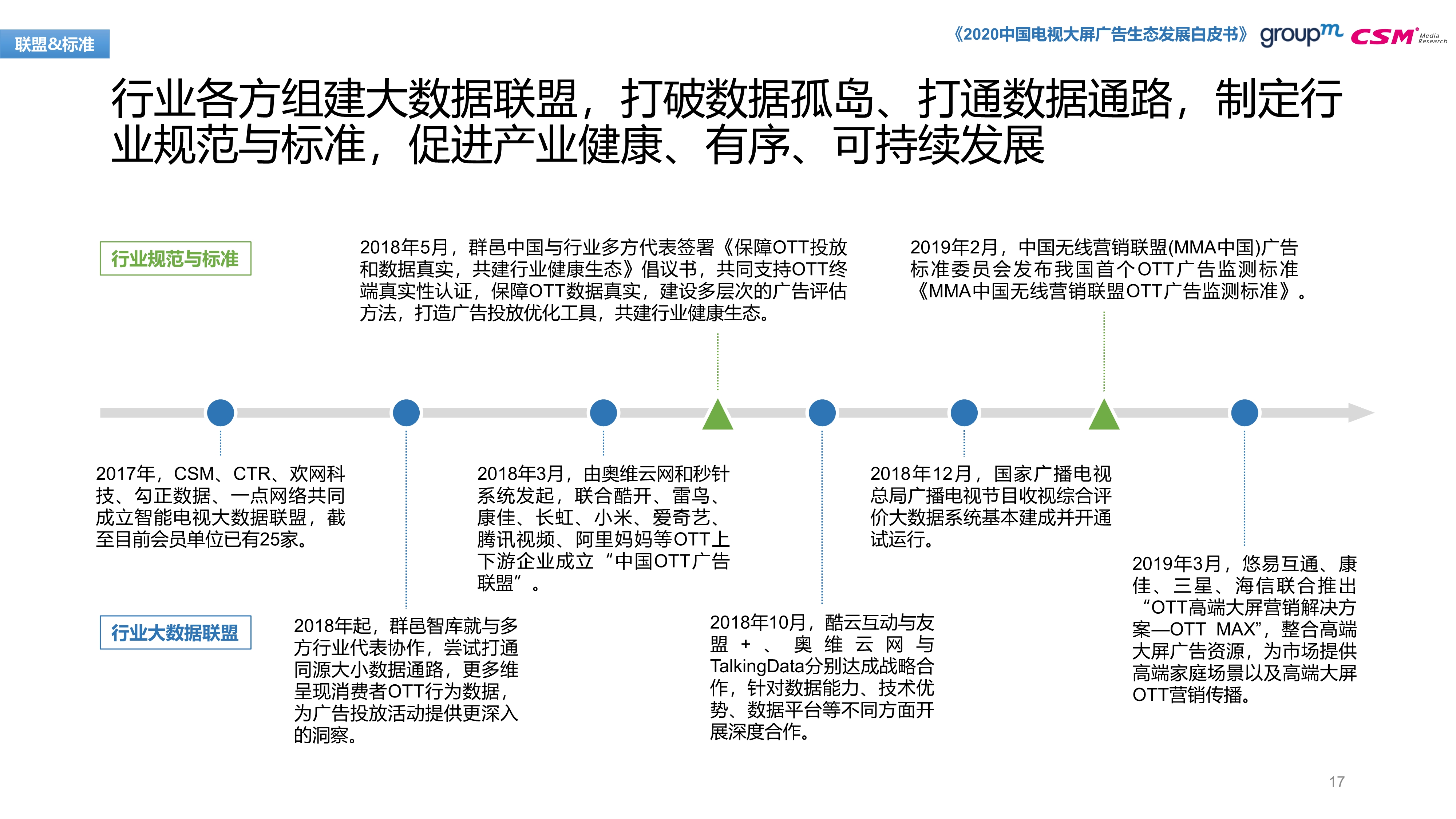 联盟&标准

《2020中国电视大屏广告生态发展白皮书》 groupm CSM Media Research

行业各方组建大数据联盟，打破数据孤岛、打通数据通路，制定行业规范与标准，促进产业健康、有序、可持续发展

行业规范与标准

2018年5月，群邑中国与行业多方代表签署《保障OTT投放和数据真实，共建行业健康生态》倡议书，共同支持OTT终端真实性认证，保障OTT数据真实，建设多层次的广告评估方法，打造广告投放优化工具，共建行业健康生态。

2019年2月，中国无线营销联盟(MMA中国)广告标准委员会发布我国首个OTT广告监测标准《MMA中国无线营销联盟OTT广告监测标准》。

2017年，CSM、CTR、欢网科技、勾正数据、一点网络共同成立智能电视大数据联盟，截至目前会员单位已有25家。

2018年3月，由奥维云网和秒针系统发起，联合酷开、雷鸟、康佳、长虹、小米、爱奇艺、腾讯视频、阿里妈妈等OTT上下游企业成立“中国OTT广告联盟”。

2018年12月，国家广播电视总局广播电视节目收视综合评价大数据系统基本建成并开通试运行。

2019年3月，悠易互通、康佳、三星、海信联合推出“OTT高端大屏营销解决方案—OTT MAX”，整合高端大屏广告资源，为市场提供高端家庭场景以及高端大屏OTT营销传播。

行业大数据联盟

2018年起，群邑智库就与多方行业代表协作，尝试打通同源大小数据通路，更多维呈现消费者OTT行为数据，为广告投放活动提供更深入的洞察。

2018年10月，酷云互动与友盟+、奥维云网与TalkingData分别达成战略合作，针对数据能力、技术优势、数据平台等不同方面开展深度合作。

17